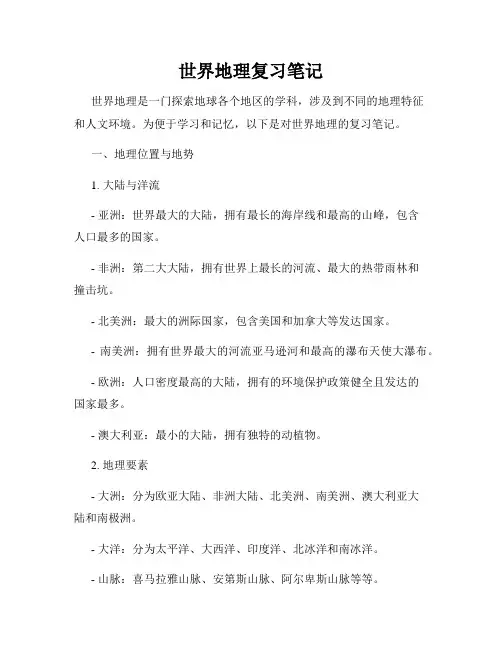 世界地理复习笔记

世界地理是一门探索地球各个地区的学科，涉及到不同的地理特征和人文环境。为便于学习和记忆，以下是对世界地理的复习笔记。

一、地理位置与地势

1. 大陆与洋流

- 亚洲：世界最大的大陆，拥有最长的海岸线和最高的山峰，包含人口最多的国家。

- 非洲：第二大大陆，拥有世界上最长的河流、最大的热带雨林和撞击坑。

- 北美洲：最大的洲际国家，包含美国和加拿大等发达国家。

- 南美洲：拥有世界最大的河流亚马逊河和最高的瀑布天使大瀑布。

- 欧洲：人口密度最高的大陆，拥有的环境保护政策健全且发达的国家最多。

- 澳大利亚：最小的大陆，拥有独特的动植物。

2. 地理要素

- 大洲：分为欧亚大陆、非洲大陆、北美洲、南美洲、澳大利亚大陆和南极洲。

- 大洋：分为太平洋、大西洋、印度洋、北冰洋和南冰洋。

- 山脉：喜马拉雅山脉、安第斯山脉、阿尔卑斯山脉等等。